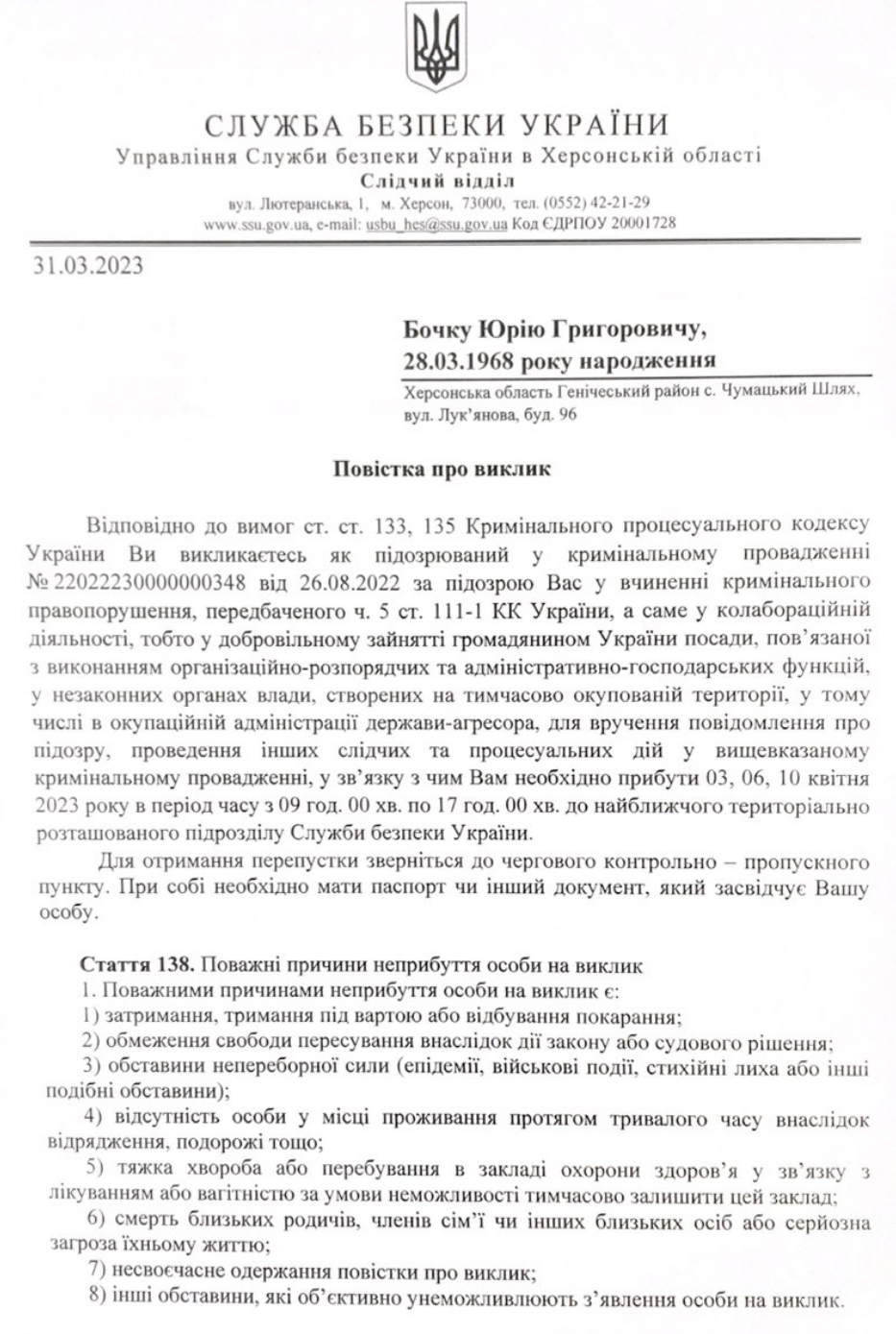 СЛУЖБА БЕЗПЕКИ УКРАЇНИ
Управління Служби безпеки України в Херсонській області
Слідчий відділ
вул. Лютеранська, 1, м. Херсон, 73000, тел. (0552) 42-21-29
www.ssu.gov.ua, e-mail: usbu_hes@ssu.gov.ua Код ЄДРПОУ 20001728

31.03.2023

Бочку Юрію Григоровичу,
28.03.1968 року народження
Херсонська область Генічеський район с. Чумацький Шлях, вул. Лук'янова, буд. 96

Повістка про виклик

Відповідно до вимог ст. ст. 133, 135 Кримінального процесуального кодексу України Ви викликаєтесь як підозрюваний у кримінальному провадженні № 22022230000000348 від 26.08.2022 за підозрою Вас у вчиненні кримінального правопорушення, передбаченого ч. 5 ст. 111-1 КК України, а саме у колабораційній діяльності, тобто у добровільному зайнятті громадянином України посади, пов'язаної з виконанням організаційно-розпорядчих та адміністративно-господарських функцій, у незаконних органах влади, створених на тимчасово окупованій території, у тому числі в окупаційній адміністрації держави-агресора, для вручення повідомлення про підозру, проведення інших слідчих та процесуальних дій у вищевказаному кримінальному провадженні, у зв'язку з чим Вам необхідно прибути 03, 06, 10 квітня 2023 року в період часу з 09 год. 00 хв. по 17 год. 00 хв. до найближчого територіально розташованого підрозділу Служби безпеки України.

Для отримання перепустки зверніться до чергового контрольно – пропускного пункту. При собі необхідно мати паспорт чи інший документ, який засвідчує Вашу особу.

Стаття 138. Поважні причини неприбуття особи на виклик
1. Поважними причинами неприбуття особи на виклик є:
1) затримання, тримання під вартою або відбування покарання;
2) обмеження свободи пересування внаслідок дії закону або судового рішення;
3) обставини непереборної сили (епідемії, військові події, стихійні лиха або інші подібні обставини);
4) відсутність особи у місці проживання протягом тривалого часу внаслідок відрядження, подорожі тощо;
5) тяжка хвороба або перебування в закладі охорони здоров'я у зв'язку з лікуванням або вагітністю за умови неможливості тимчасово залишити цей заклад;
6) смерть близьких родичів, членів сім'ї чи інших близьких осіб або серйозна загроза їхньому життю;
7) несвоєчасне одержання повістки про виклик;
8) інші обставини, які об'єктивно унеможливлюють з'явлення особи на виклик.